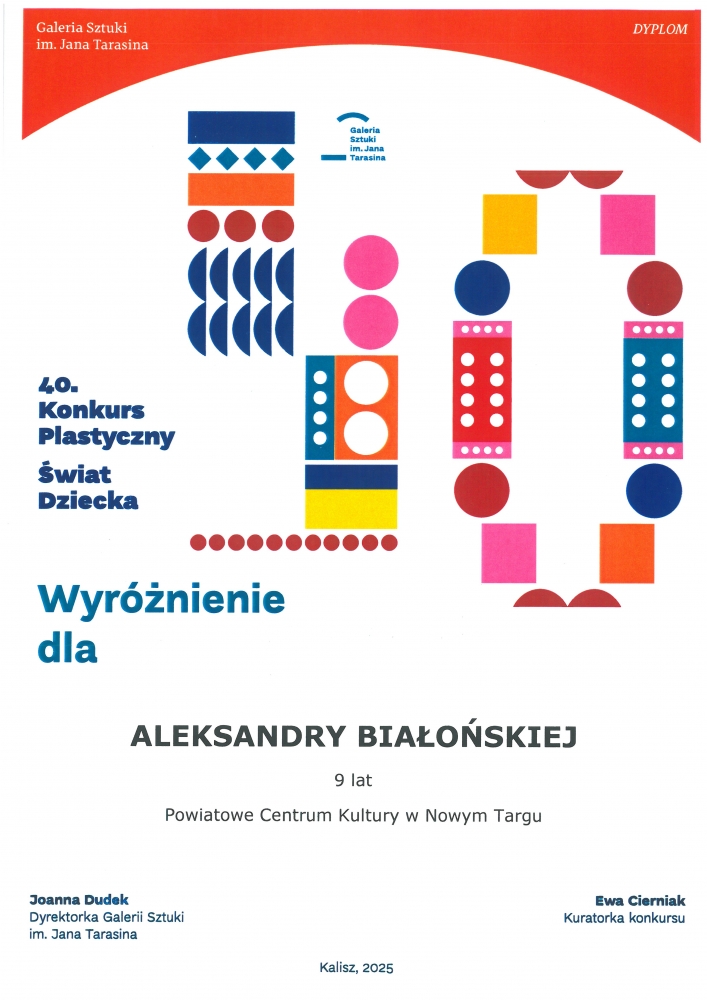 Galeria Sztuki
im. Jana Tarasina

DYPLOM

Galeria
Sztuki
im. Jana
Tarasina

40.
Konkurs
Plastyczny

Świat
Dziecka

Wyróżnienie
dla

ALEKSANDRY BIAŁOŃSKIEJ

9 lat

Powiatowe Centrum Kultury w Nowym Targu

Joanna Dudek
Dyrektorka Galerii Sztuki
im. Jana Tarasina

Ewa Cierniak
Kuratorka konkursu

Kalisz, 2025